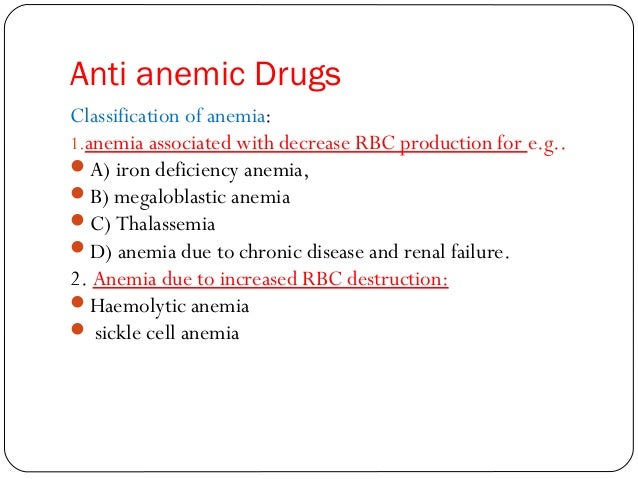 Anti anemic Drugs

Classification of anemia:

1.anemia associated with decrease RBC production for e.g..

- A) iron deficiency anemia,
- B) megaloblastic anemia
- C) Thalassemia
- D) anemia due to chronic disease and renal failure.

2. Anemia due to increased RBC destruction:

- Haemolytic anemia
- sickle cell anemia